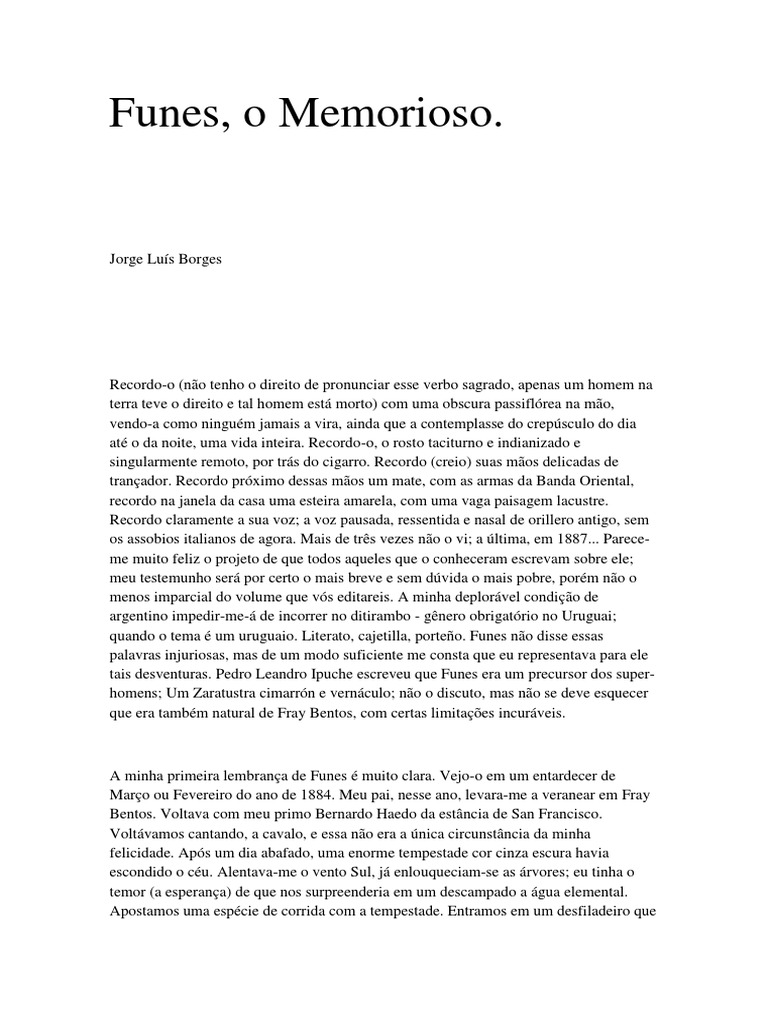 Funes, o Memorioso.

Jorge Luís Borges

Recordo-o (não tenho o direito de pronunciar esse verbo sagrado, apenas um homem na terra teve o direito e tal homem está morto) com uma obscura passiflórea na mão, vendo-a como ninguém jamais a vira, ainda que a contemplasse do crepúsculo do dia até o da noite, uma vida inteira. Recordo-o, o rosto taciturno e indianizado e singularmente remoto, por trás do cigarro. Recordo (creio) suas mãos delicadas de trançador. Recordo próximo dessas mãos um mate, com as armas da Banda Oriental, recordo na janela da casa uma esteira amarela, com uma vaga paisagem lacustre. Recordo claramente a sua voz; a voz pausada, ressentida e nasal de orillero antigo, sem os assobios italianos de agora. Mais de três vezes não o vi; a última, em 1887... Parece-me muito feliz o projeto de que todos aqueles que o conheceram escrevam sobre ele; meu testemunho será por certo o mais breve e sem dúvida o mais pobre, porém não o menos imparcial do volume que vós editareis. A minha deplorável condição de argentino impedir-me-á de incorrer no ditirambo - gênero obrigatório no Uruguai; quando o tema é um uruguaio. Literato, cajetilla, porteño. Funes não disse essas palavras injuriosas, mas de um modo suficiente me consta que eu representava para ele tais desventuras. Pedro Leandro Ipuche escreveu que Funes era um precursor dos super-homens; Um Zaratustra cimarrón e vernáculo; não o discuto, mas não se deve esquecer que era também natural de Fray Bentos, com certas limitações incuráveis.

A minha primeira lembrança de Funes é muito clara. Vejo-o em um entardecer de Março ou Fevereiro do ano de 1884. Meu pai, nesse ano, levara-me a veranear em Fray Bentos. Voltava com meu primo Bernardo Haedo da estância de San Francisco. Voltávamos cantando, a cavalo, e essa não era a única circunstância da minha felicidade. Após um dia abafado, uma enorme tempestade cor cinza escura havia escondido o céu. Alentava-me o vento Sul, já enlouqueciam-se as árvores; eu tinha o temor (a esperança) de que nos surpreenderia em um descampado a água elemental. Apostamos uma espécie de corrida com a tempestade. Entramos em um desfiladeiro que